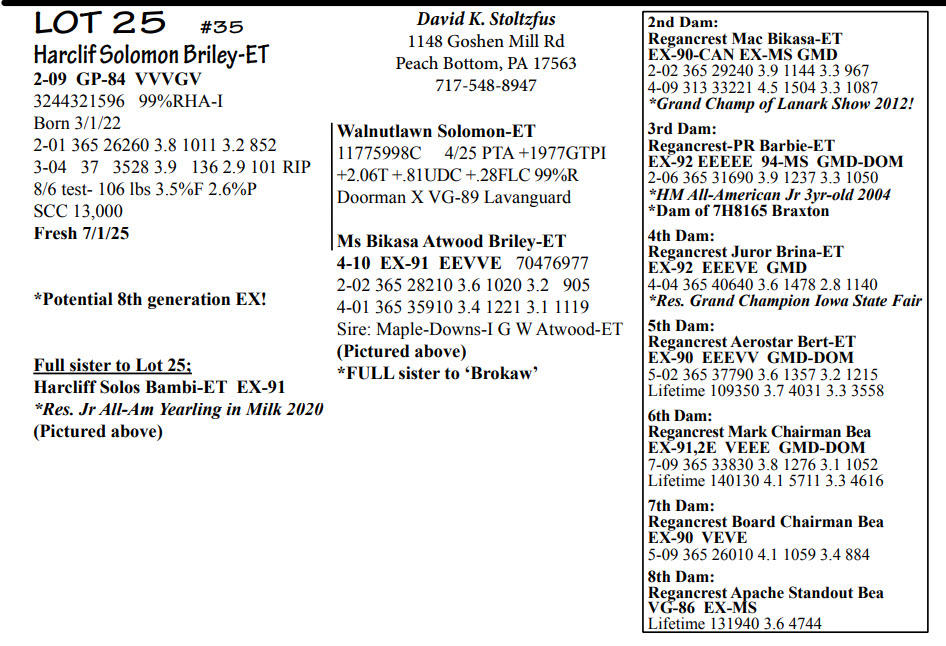 LOT 25 #35

Harclif Solomon Briley-ET

2-09 GP-84 VVVGV

3244321596 99%RHA-I

Born 3/1/22

2-01 365 26260 3.8 1011 3.2 852

3-04 37 3528 3.9 136 2.9 101 RIP

8/6 test- 106 lbs 3.5%F 2.6%P

SCC 13,000

Fresh 7/1/25

*Potential 8th generation EX!

Full sister to Lot 25;

Harcliff Solos Bambi-ET EX-91

*Res. Jr All-Am Yearling in Milk 2020

(Pictured above)

David K. Stoltzfus

1148 Goshen Mill Rd

Peach Bottom, PA 17563

717-548-8947

Walnutlawn Solomon-ET

11775998C 4/25 PTA +1977GTPI +2.06T +.81UDC +.28FLC 99%R

Doorman X VG-89 Lavanguard

Ms Bikasa Atwood Briley-ET

4-10 EX-91 EEVVE 70476977

2-02 365 28210 3.6 1020 3.2 905

4-01 365 35910 3.4 1221 3.1 1119

Sire: Maple-Downs-I G W Atwood-ET

(Pictured above)

*FULL sister to 'Brokaw'

2nd Dam:

Regancrest Mac Bikasa-ET

EX-90-CAN EX-MS GMD

2-02 365 29240 3.9 1144 3.3 967

4-09 313 33221 4.5 1504 3.3 1087

*Grand Champ of Lanark Show 2012!

3rd Dam:

Regancrest-PR Barbie-ET

EX-92 EEEEE 94-MS GMD-DOM

2-06 365 31690 3.9 1237 3.3 1050

*HM All-American Jr 3yr-old 2004

*Dam of 7H8165 Braxton

4th Dam:

Regancrest Juror Brina-ET

EX-92 EEEVE GMD

4-04 365 40640 3.6 1478 2.8 1140

*Res. Grand Champion Iowa State Fair

5th Dam:

Regancrest Aerostar Bert-ET

EX-90 EEEVV GMD-DOM

5-02 365 37790 3.6 1357 3.2 1215

Lifetime 109350 3.7 4031 3.3 3558

6th Dam:

Regancrest Mark Chairman Bea

EX-91,2E VEEE GMD-DOM

7-09 365 33830 3.8 1276 3.1 1052

Lifetime 140130 4.1 5711 3.3 4616

7th Dam:

Regancrest Board Chairman Bea

EX-90 VEVE

5-09 365 26010 4.1 1059 3.4 884

8th Dam:

Regancrest Apache Standout Bea

VG-86 EX-MS

Lifetime 131940 3.6 4744